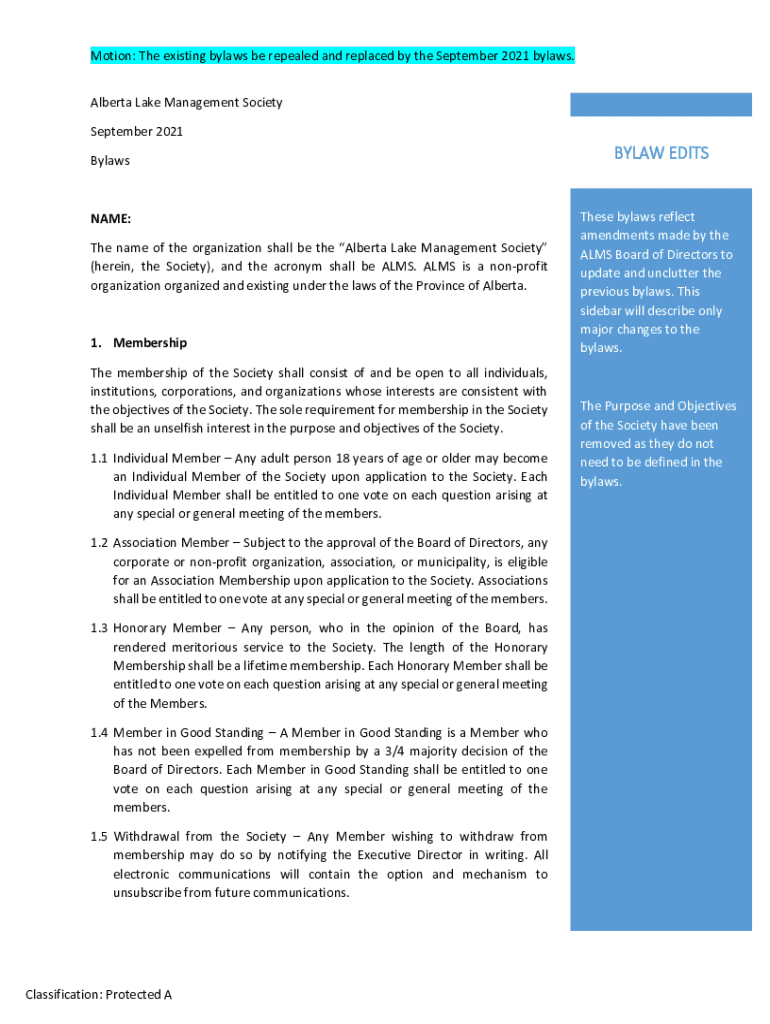 Motion: The existing bylaws be repealed and replaced by the September 2021 bylaws.

Alberta Lake Management Society

September 2021

Bylaws

NAME:

The name of the organization shall be the "Alberta Lake Management Society" (herein, the Society), and the acronym shall be ALMS. ALMS is a non-profit organization organized and existing under the laws of the Province of Alberta.

1. Membership

The membership of the Society shall consist of and be open to all individuals, institutions, corporations, and organizations whose interests are consistent with the objectives of the Society. The sole requirement for membership in the Society shall be an unselfish interest in the purpose and objectives of the Society.

1.1 Individual Member – Any adult person 18 years of age or older may become an Individual Member of the Society upon application to the Society. Each Individual Member shall be entitled to one vote on each question arising at any special or general meeting of the members.

1.2 Association Member – Subject to the approval of the Board of Directors, any corporate or non-profit organization, association, or municipality, is eligible for an Association Membership upon application to the Society. Associations shall be entitled to one vote at any special or general meeting of the members.

1.3 Honorary Member – Any person, who in the opinion of the Board, has rendered meritorious service to the Society. The length of the Honorary Membership shall be a lifetime membership. Each Honorary Member shall be entitled to one vote on each question arising at any special or general meeting of the Members.

1.4 Member in Good Standing – A Member in Good Standing is a Member who has not been expelled from membership by a 3/4 majority decision of the Board of Directors. Each Member in Good Standing shall be entitled to one vote on each question arising at any special or general meeting of the members.

1.5 Withdrawal from the Society – Any Member wishing to withdraw from membership may do so by notifying the Executive Director in writing. All electronic communications will contain the option and mechanism to unsubscribe from future communications.

BYLAW EDITS

These bylaws reflect amendments made by the ALMS Board of Directors to update and unclutter the previous bylaws. This sidebar will describe only major changes to the bylaws.

The Purpose and Objectives of the Society have been removed as they do not need to be defined in the bylaws.

Classification: Protected A